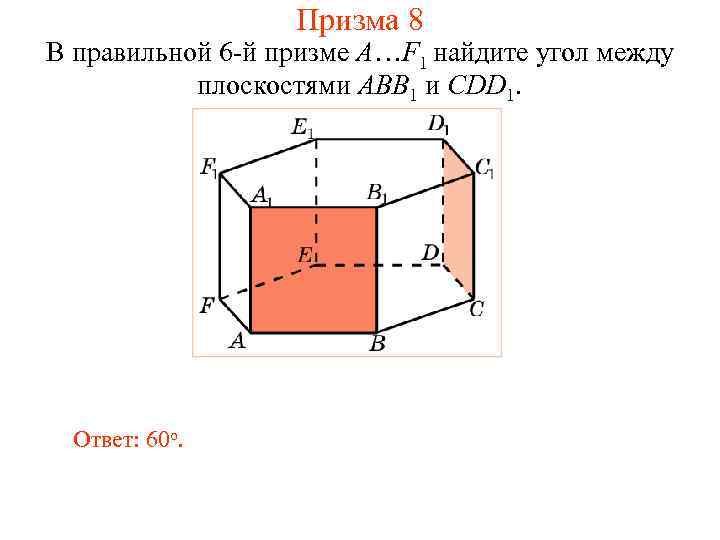 Призма 8

В правильной 6-й призме $A…F_1$ найдите угол между плоскостями $ABB_1$ и $CDD_1$.

$E_1$
$D_1$
$F_1$
$C_1$
$A_1$
$B_1$
$E$
$D$
$F$
$C$
$A$
$B$

Ответ: 60°.